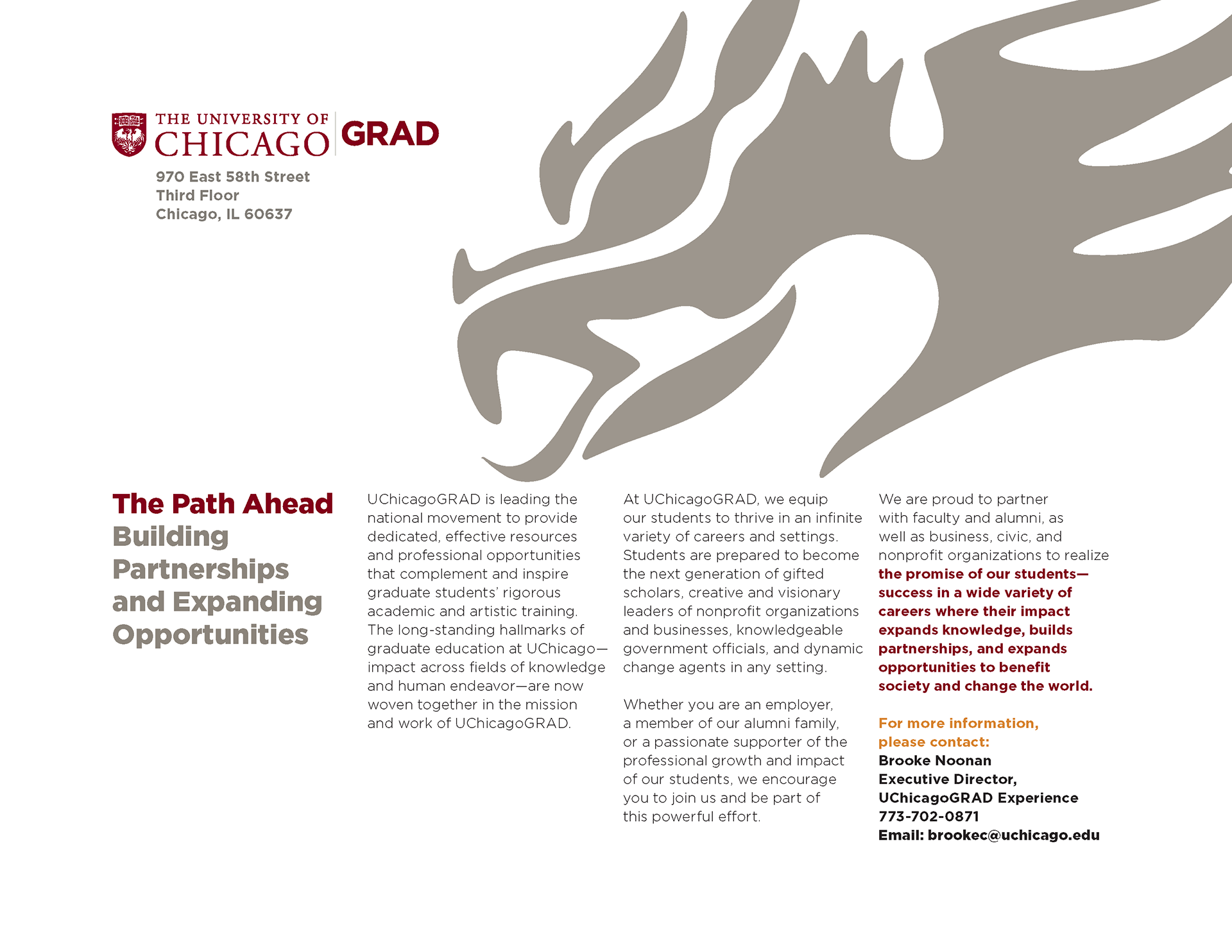 THE UNIVERSITY OF CHICAGO GRAD

970 East 58th Street
Third Floor
Chicago, IL 60637

The Path Ahead
Building Partnerships and Expanding Opportunities

UChicagoGRAD is leading the national movement to provide dedicated, effective resources and professional opportunities that complement and inspire graduate students' rigorous academic and artistic training. The long-standing hallmarks of graduate education at UChicago—impact across fields of knowledge and human endeavor—are now woven together in the mission and work of UChicagoGRAD.

At UChicagoGRAD, we equip our students to thrive in an infinite variety of careers and settings. Students are prepared to become the next generation of gifted scholars, creative and visionary leaders of nonprofit organizations and businesses, knowledgeable government officials, and dynamic change agents in any setting.

Whether you are an employer, a member of our alumni family, or a passionate supporter of the professional growth and impact of our students, we encourage you to join us and be part of this powerful effort.

We are proud to partner with faculty and alumni, as well as business, civic, and nonprofit organizations to realize the promise of our students—success in a wide variety of careers where their impact expands knowledge, builds partnerships, and expands opportunities to benefit society and change the world.

For more information, please contact:
Brooke Noonan
Executive Director,
UChicagoGRAD Experience
773-702-0871
Email: brookec@uchicago.edu